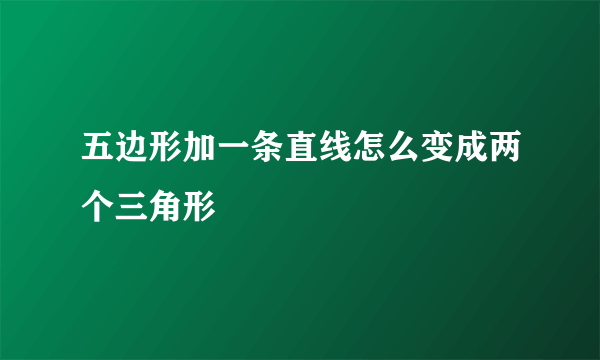 五边形加一条直线怎么变成两个三角形